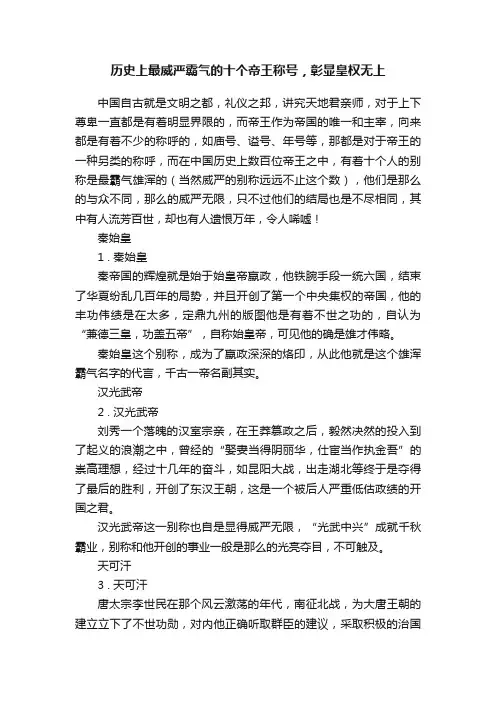 历史上最威严霸气的十个帝王称号，彰显皇权无上

中国自古就是文明之都，礼仪之邦，讲究天地君亲师，对于上下尊卑一直都是有着明显界限的，而帝王作为帝国的唯一和主宰，向来都是有着不少的称呼的，如庙号、谥号、年号等，那都是对于帝王的一种另类的称呼，而在中国历史上数百位帝王之中，有着十个人的别称是最霸气雄浑的（当然威严的别称远远不止这个数），他们是那么的与众不同，那么的威严无限，只不过他们的结局也是不尽相同，其中有人流芳百世，却也有人遗恨万年，令人唏嘘！

秦始皇

1．秦始皇

秦帝国的辉煌就是始于始皇帝嬴政，他铁腕手段一统六国，结束了华夏纷乱几百年的局势，并且开创了第一个中央集权的帝国，他的丰功伟绩是在太多，定鼎九州的版图他是有着不世之功的，自认为“兼德三皇，功盖五帝”，自称始皇帝，可见他的确是雄才伟略。

秦始皇这个别称，成为了嬴政深深的烙印，从此他就是这个雄浑霸气名字的代言，千古一帝名副其实。

汉光武帝

2．汉光武帝

刘秀一个落魄的汉室宗亲，在王莽篡政之后，毅然决然的投入到了起义的浪潮之中，曾经的“娶妻当得阴丽华，仕宦当作执金吾”的崇高理想，经过十几年的奋斗，如昆阳大战，出走湖北等终于是夺得了最后的胜利，开创了东汉王朝，这是一个被后人严重低估政绩的开国之君。

汉光武帝这一别称也自是显得威严无限，“光武中兴”成就千秋霸业，别称和他开创的事业一般是那么的光亮夺目，不可触及。

天可汗

3．天可汗

唐太宗李世民在那个风云激荡的年代，南征北战，为大唐王朝的建立立下了不世功勋，对内他正确听取群臣的建议，采取积极的治国